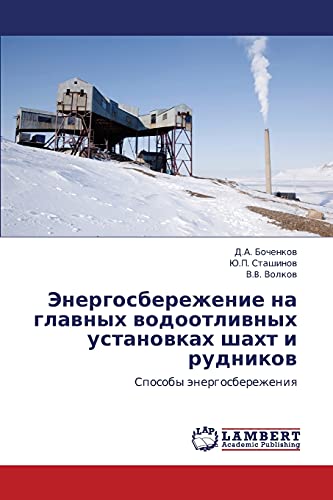 Д.А. Боченков
Ю.П. Сташинов
В.В. Волков

Энергосбережение на главных водоотливных установках шахт и рудников

Способы энергосбережения

LAP LAMBERT Academic Publishing